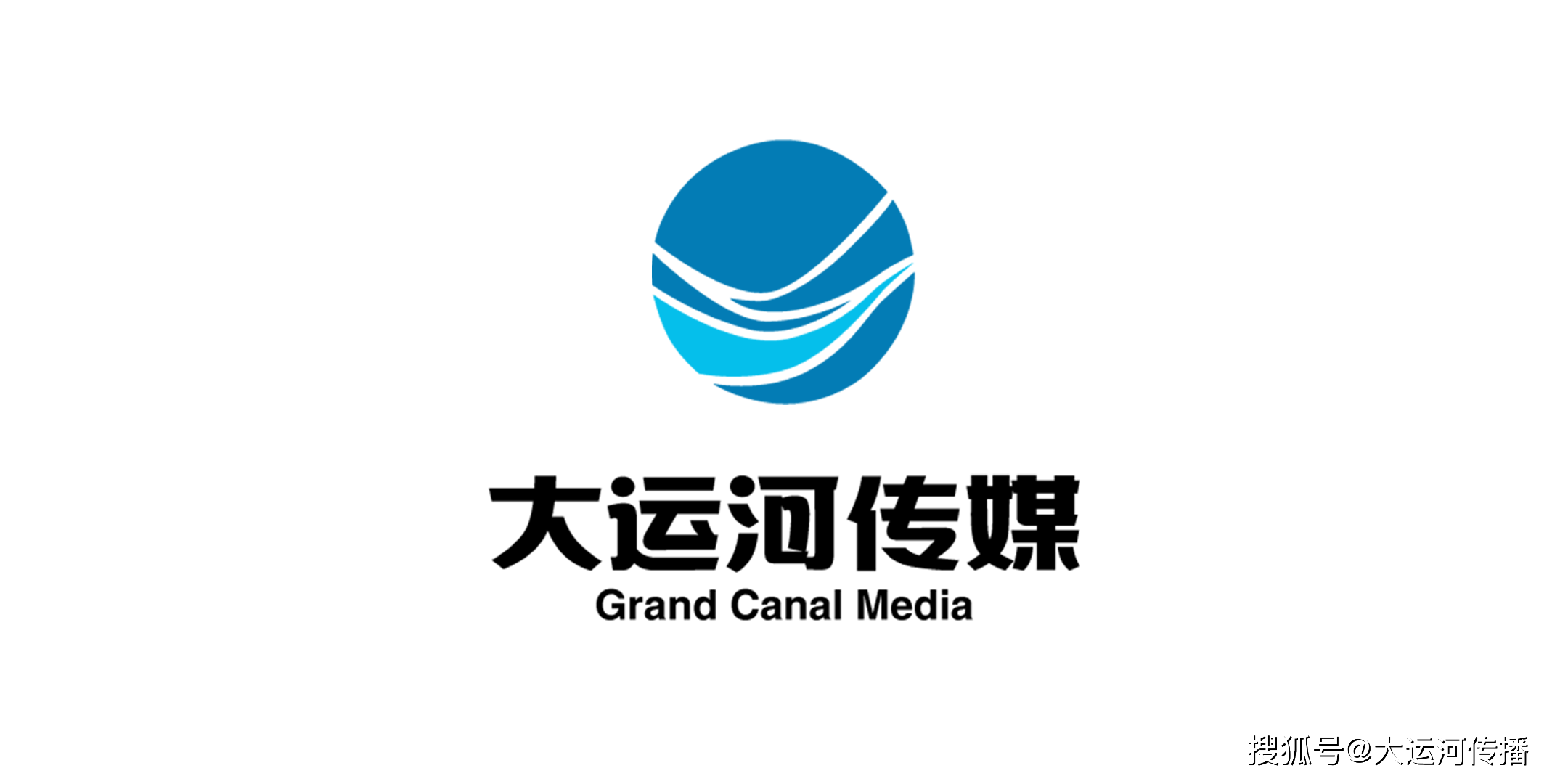 大运河传媒
Grand Canal Media

搜狐号@大运河传播